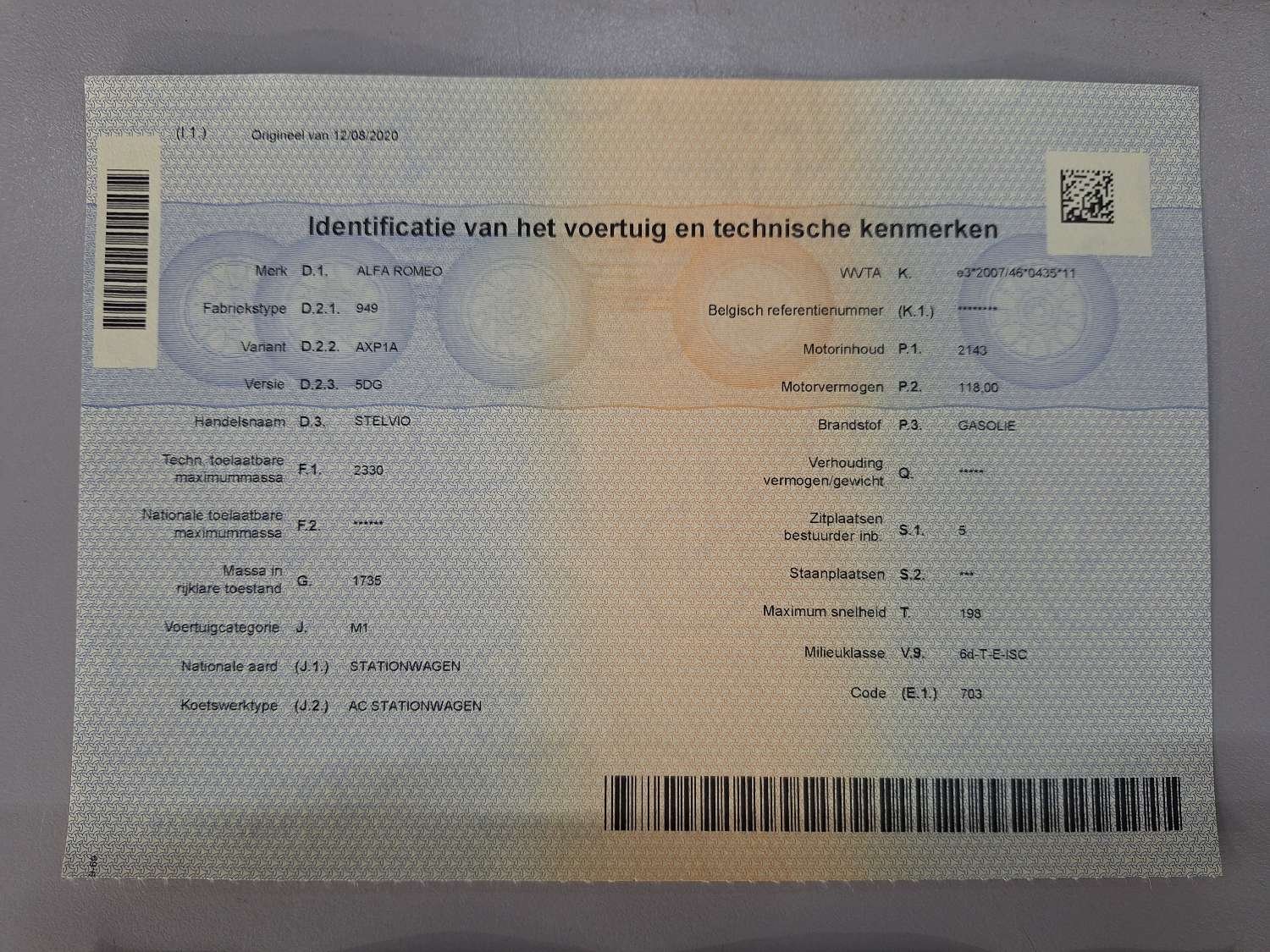 (I.1.) Origineel van 12/08/2020

Identificatie van het voertuig en technische kenmerken

Merk D.1. ALFA ROMEO
Fabriekstype D.2.1. 949
Variant D.2.2. AXP1A
Versie D.2.3. 5DG
Handelsnaam D.3. STELVIO
Techn. toelaatbare maximummassa F.1. 2330
Nationale toelaatbare maximummassa F.2. ******
Massa in rijklare toestand G. 1735
Voertuigcategorie J. M1
Nationale aard (J.1.) STATIONWAGEN
Koetswerktype (J.2.) AC STATIONWAGEN

WVTA K. e3*2007/46*0435*11
Belgisch referentienummer (K.1.) ********
Motorinhoud P.1. 2143
Motorvermogen P.2. 118,00
Brandstof P.3. GASOLIE
Verhouding vermogen/gewicht Q. *****
Zitplaatsen bestuurder inb. S.1. 5
Staanplaatsen S.2. ***
Maximum snelheid T. 198
Milieuklasse V.9. 6d-T-E-ISC
Code (E.1.) 703